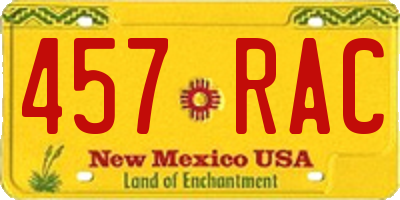 457 RAC

New Mexico USA
Land of Enchantment